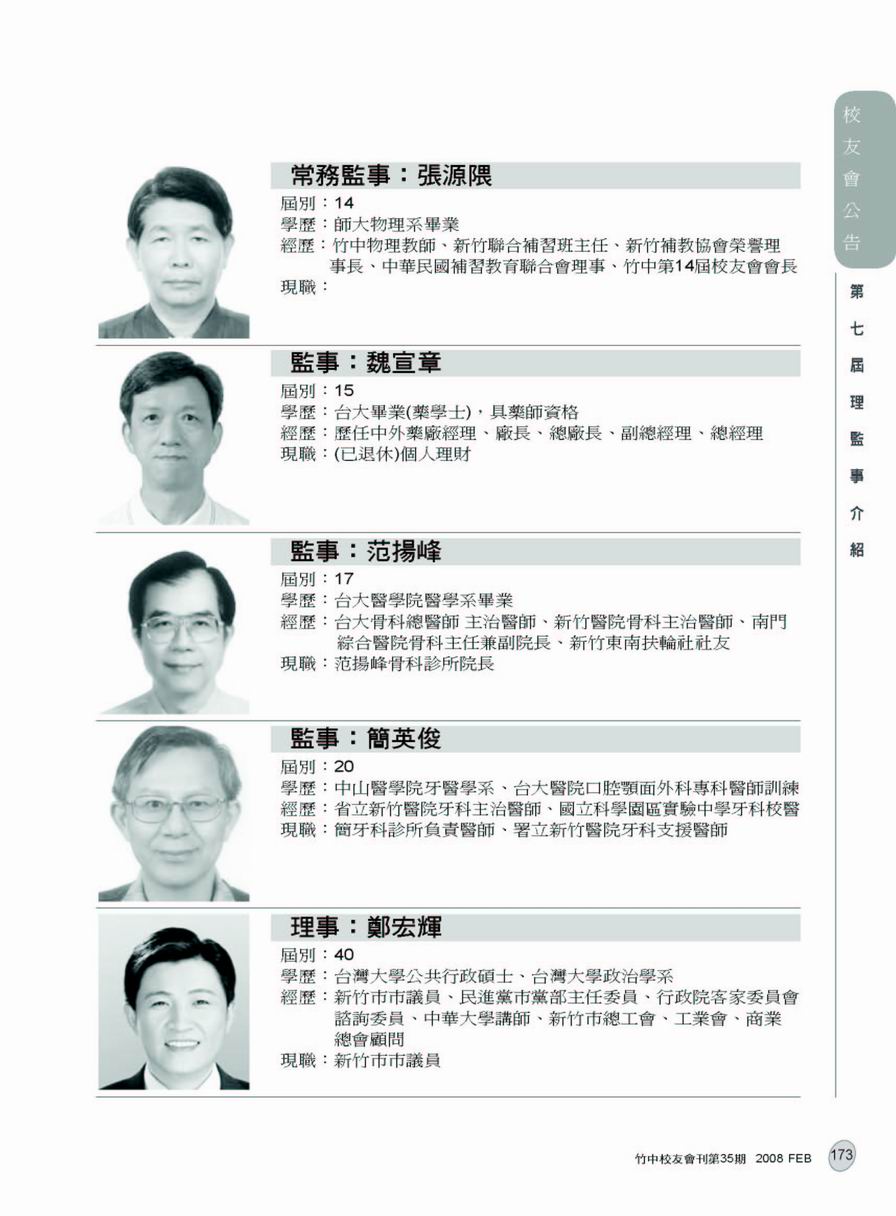 校友會公告

第七屆理監事介紹

常務監事：張源隈
屆別：14
學歷：師大物理系畢業
經歷：竹中物理教師、新竹聯合補習班主任、新竹補教協會榮譽理事長、中華民國補習教育聯合會理事、竹中第14屆校友會會長
現職：

監事：魏宣章
屆別：15
學歷：台大畢業(藥學士)，具藥師資格
經歷：歷任中外藥廠經理、廠長、總廠長、副總經理、總經理
現職：(已退休)個人理財

監事：范揚峰
屆別：17
學歷：台大醫學院醫學系畢業
經歷：台大骨科總醫師 主治醫師、新竹醫院骨科主治醫師、南門綜合醫院骨科主任兼副院長、新竹東南扶輪社社友
現職：范揚峰骨科診所院長

監事：簡英俊
屆別：20
學歷：中山醫學院牙醫學系、台大醫院口腔顎面外科專科醫師訓練
經歷：省立新竹醫院牙科主治醫師、國立科學園區實驗中學牙科校醫
現職：簡牙科診所負責醫師、署立新竹醫院牙科支援醫師

理事：鄭宏輝
屆別：40
學歷：台灣大學公共行政碩士、台灣大學政治學系
經歷：新竹市市議員、民進黨市黨部主任委員、行政院客家委員會諮詢委員、中華大學講師、新竹市總工會、工業會、商業總會顧問
現職：新竹市市議員

竹中校友會刊第35期 2008 FEB 173